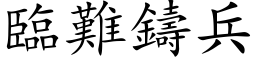 臨難鑄兵